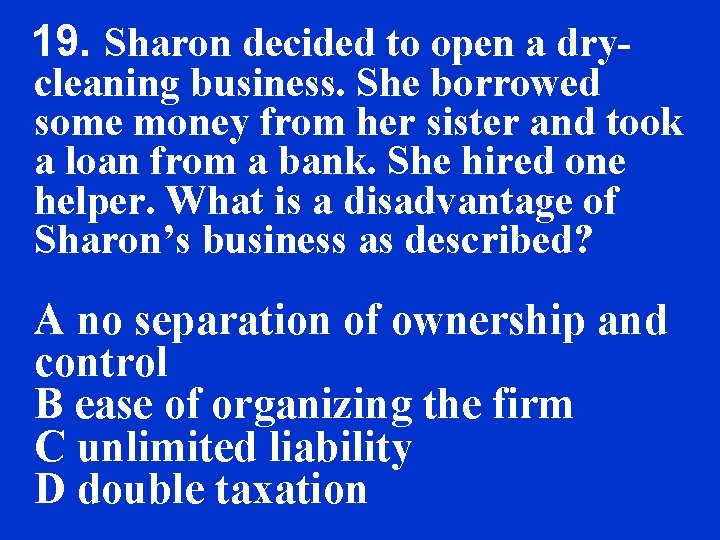 19. Sharon decided to open a dry-cleaning business. She borrowed some money from her sister and took a loan from a bank. She hired one helper. What is a disadvantage of Sharon’s business as described?

A no separation of ownership and control
B ease of organizing the firm
C unlimited liability
D double taxation